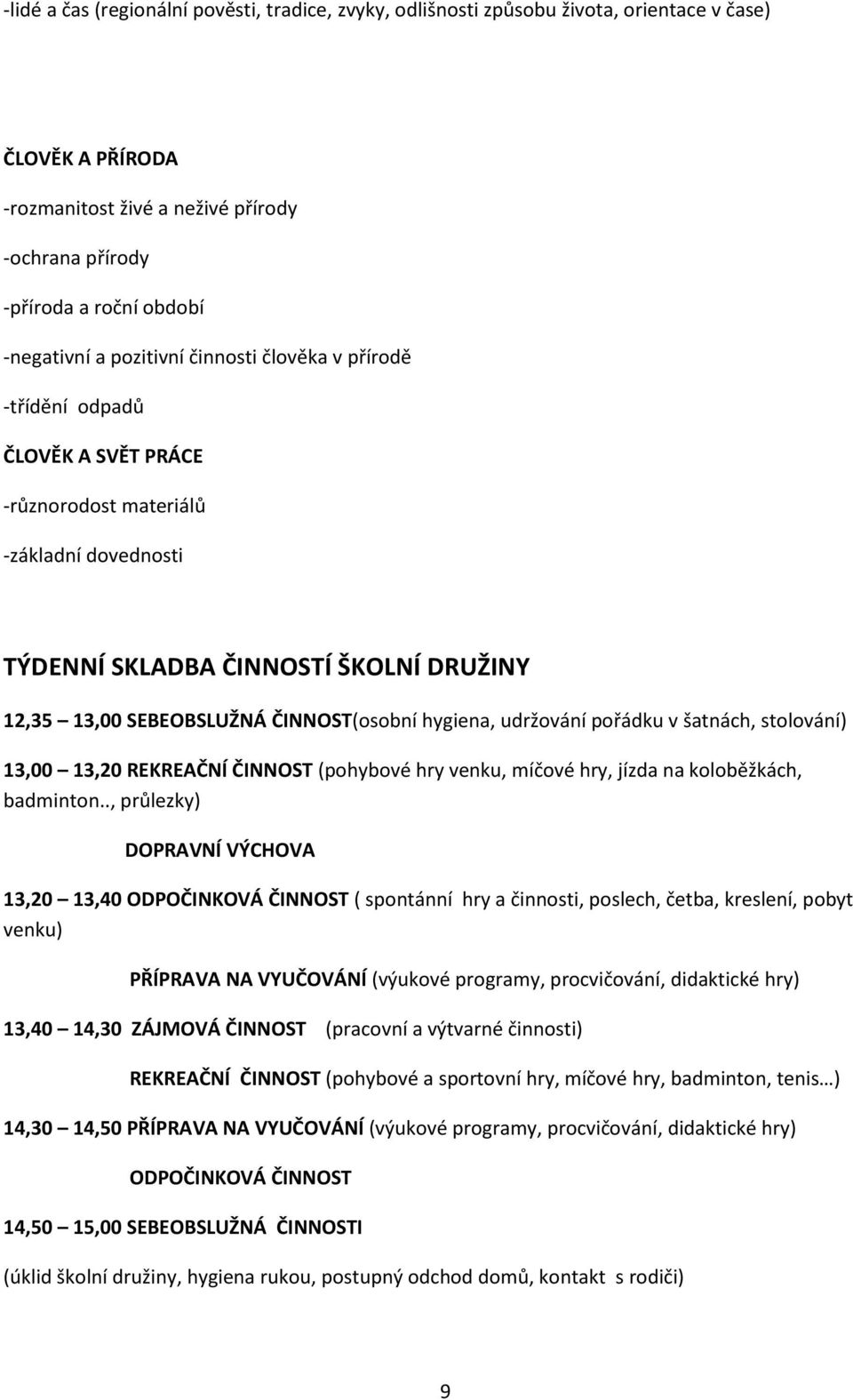 -lidé a čas (regionální pověsti, tradice, zvyky, odlišnosti způsobu života, orientace v čase)

ČLOVĚK A PŘÍRODA

-rozmanitost živé a neživé přírody

-ochrana přírody

-příroda a roční období

-negativní a pozitivní činnosti člověka v přírodě

-třídění odpadů

ČLOVĚK A SVĚT PRÁCE

-různorodost materiálů

-základní dovednosti

TÝDENNÍ SKLADBA ČINNOSTÍ ŠKOLNÍ DRUŽINY

12,35 – 13,00 SEBEOBSLUŽNÁ ČINNOST(osobní hygiena, udržování pořádku v šatnách, stolování)

13,00 – 13,20 REKREAČNÍ ČINNOST (pohybové hry venku, míčové hry, jízda na koloběžkách, badminton.., průlezky)

DOPRAVNÍ VÝCHOVA

13,20 – 13,40 ODPOČINKOVÁ ČINNOST ( spontánní hry a činnosti, poslech, četba, kreslení, pobyt venku)

PŘÍPRAVA NA VYUČOVÁNÍ (výukové programy, procvičování, didaktické hry)

13,40 – 14,30 ZÁJMOVÁ ČINNOST (pracovní a výtvarné činnosti)

REKREAČNÍ ČINNOST (pohybové a sportovní hry, míčové hry, badminton, tenis…)

14,30 – 14,50 PŘÍPRAVA NA VYUČOVÁNÍ (výukové programy, procvičování, didaktické hry)

ODPOČINKOVÁ ČINNOST

14,50 – 15,00 SEBEOBSLUŽNÁ ČINNOSTI

(úklid školní družiny, hygiena rukou, postupný odchod domů, kontakt s rodiči)

9